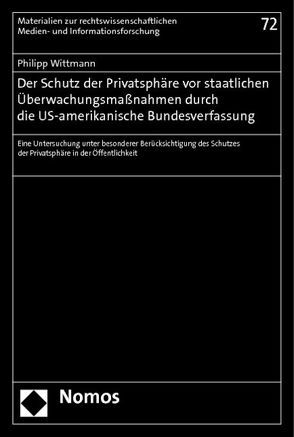 Materialien zur rechtswissenschaftlichen Medien- und Informationsforschung

72

Philipp Wittmann

Der Schutz der Privatsphäre vor staatlichen Überwachungsmaßnahmen durch die US-amerikanische Bundesverfassung

Eine Untersuchung unter besonderer Berücksichtigung des Schutzes der Privatsphäre in der Öffentlichkeit

Nomos